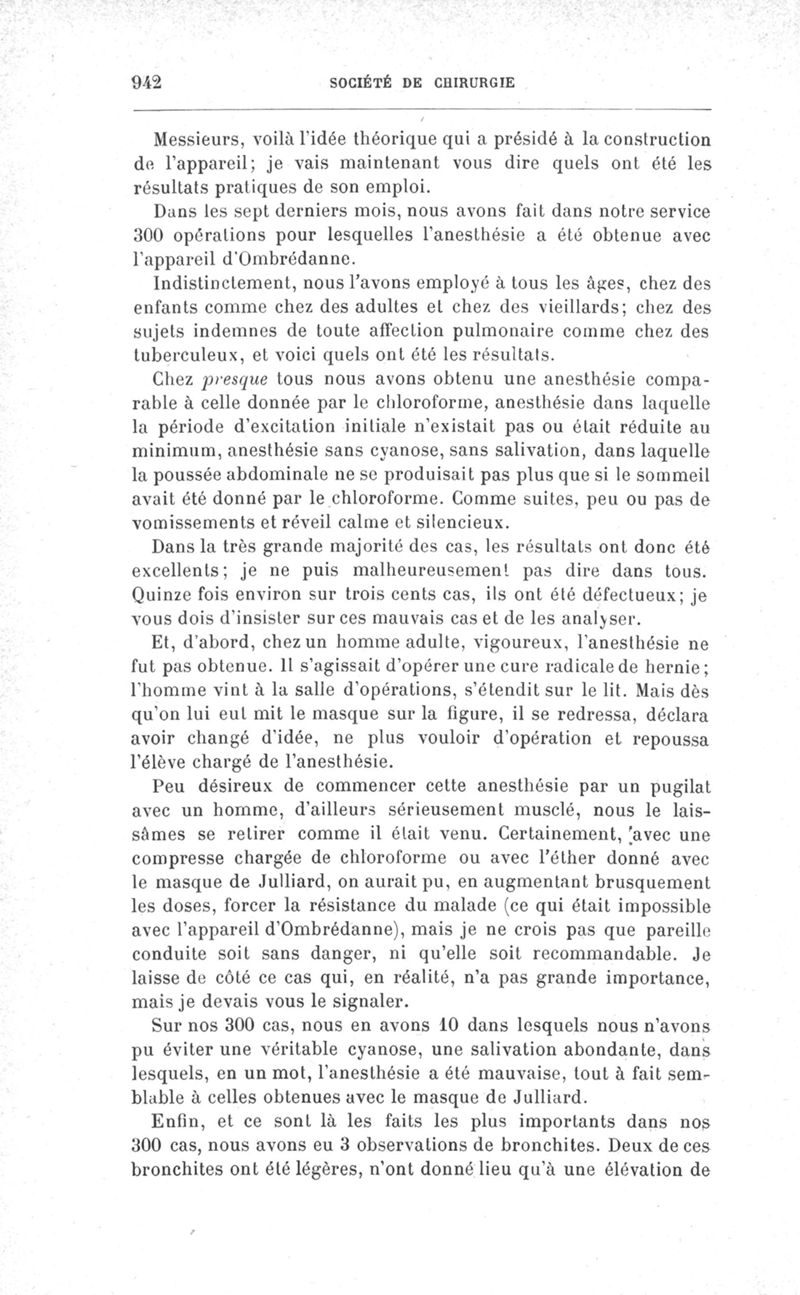 942 SOCIÉTÉ DE CHIRURGIE

Messieurs, voilà l'idée théorique qui a présidé à la construction de l'appareil; je vais maintenant vous dire quels ont été les résultats pratiques de son emploi.

Dans les sept derniers mois, nous avons fait dans notre service 300 opérations pour lesquelles l'anesthésie a été obtenue avec l'appareil d'Ombrédanne.

Indistinctement, nous l'avons employé à tous les âges, chez des enfants comme chez des adultes et chez des vieillards; chez des sujets indemnes de toute affection pulmonaire comme chez des tuberculeux, et voici quels ont été les résultats.

Chez presque tous nous avons obtenu une anesthésie comparable à celle donnée par le chloroforme, anesthésie dans laquelle la période d'excitation initiale n'existait pas ou était réduite au minimum, anesthésie sans cyanose, sans salivation, dans laquelle la poussée abdominale ne se produisait pas plus que si le sommeil avait été donné par le chloroforme. Comme suites, peu ou pas de vomissements et réveil calme et silencieux.

Dans la très grande majorité des cas, les résultats ont donc été excellents; je ne puis malheureusement pas dire dans tous. Quinze fois environ sur trois cents cas, ils ont été défectueux; je vous dois d'insister sur ces mauvais cas et de les analyser.

Et, d'abord, chez un homme adulte, vigoureux, l'anesthésie ne fut pas obtenue. Il s'agissait d'opérer une cure radicale de hernie; l'homme vint à la salle d'opérations, s'étendit sur le lit. Mais dès qu'on lui eut mit le masque sur la figure, il se redressa, déclara avoir changé d'idée, ne plus vouloir d'opération et repoussa l'élève chargé de l'anesthésie.

Peu désireux de commencer cette anesthésie par un pugilat avec un homme, d'ailleurs sérieusement musclé, nous le laissâmes se retirer comme il était venu. Certainement, avec une compresse chargée de chloroforme ou avec l'éther donné avec le masque de Julliard, on aurait pu, en augmentant brusquement les doses, forcer la résistance du malade (ce qui était impossible avec l'appareil d'Ombrédanne), mais je ne crois pas que pareille conduite soit sans danger, ni qu'elle soit recommandable. Je laisse de côté ce cas qui, en réalité, n'a pas grande importance, mais je devais vous le signaler.

Sur nos 300 cas, nous en avons 10 dans lesquels nous n'avons pu éviter une véritable cyanose, une salivation abondante, dans lesquels, en un mot, l'anesthésie a été mauvaise, tout à fait semblable à celles obtenues avec le masque de Julliard.

Enfin, et ce sont là les faits les plus importants dans nos 300 cas, nous avons eu 3 observations de bronchites. Deux de ces bronchites ont été légères, n'ont donné lieu qu'à une élévation de